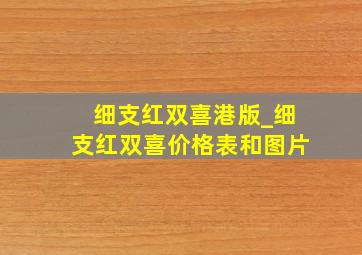 细支红双喜港版_细支红双喜价格表和图片